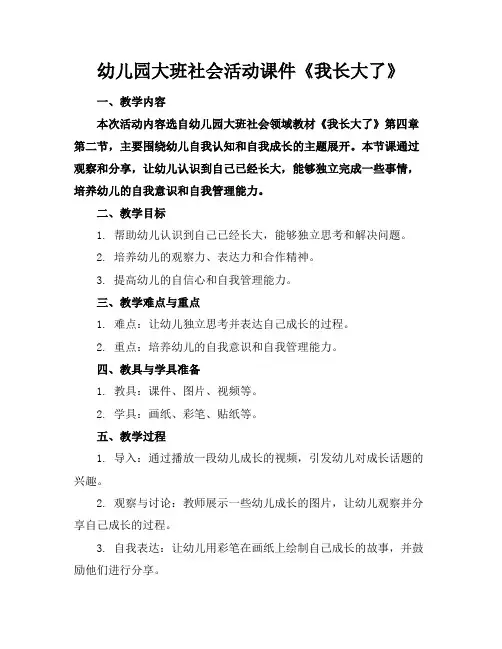 幼儿园大班社会活动课件《我长大了》

一、教学内容

本次活动内容选自幼儿园大班社会领域教材《我长大了》第四章第二节，主要围绕幼儿自我认知和自我成长的主题展开。本节课通过观察和分享，让幼儿认识到自己已经长大，能够独立完成一些事情，培养幼儿的自我意识和自我管理能力。

二、教学目标

1. 帮助幼儿认识到自己已经长大，能够独立思考和解决问题。

2. 培养幼儿的观察力、表达力和合作精神。

3. 提高幼儿的自信心和自我管理能力。

三、教学难点与重点

1. 难点：让幼儿独立思考并表达自己成长的过程。

2. 重点：培养幼儿的自我意识和自我管理能力。

四、教具与学具准备

1. 教具：课件、图片、视频等。

2. 学具：画纸、彩笔、贴纸等。

五、教学过程

1. 导入：通过播放一段幼儿成长的视频，引发幼儿对成长话题的兴趣。

2. 观察与讨论：教师展示一些幼儿成长的图片，让幼儿观察并分享自己成长的过程。

3. 自我表达：让幼儿用彩笔在画纸上绘制自己成长的故事，并鼓励他们进行分享。